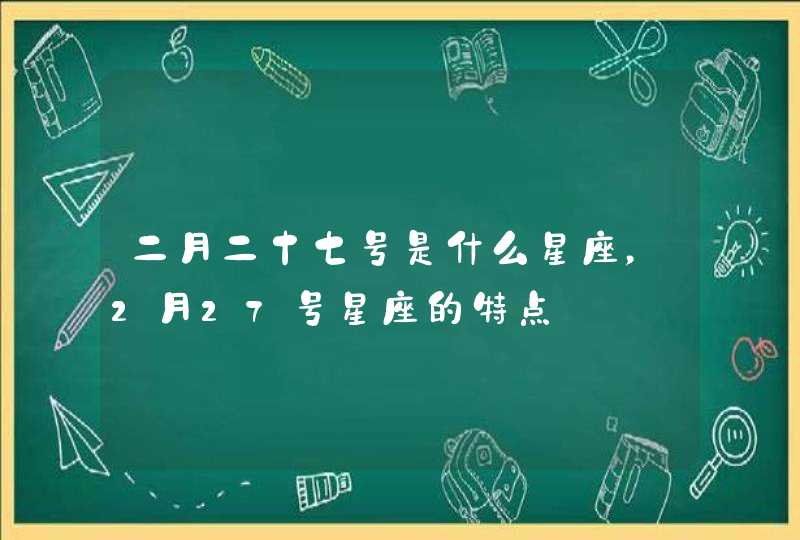 二月二十七号是什么星座，2月27号星座的特点